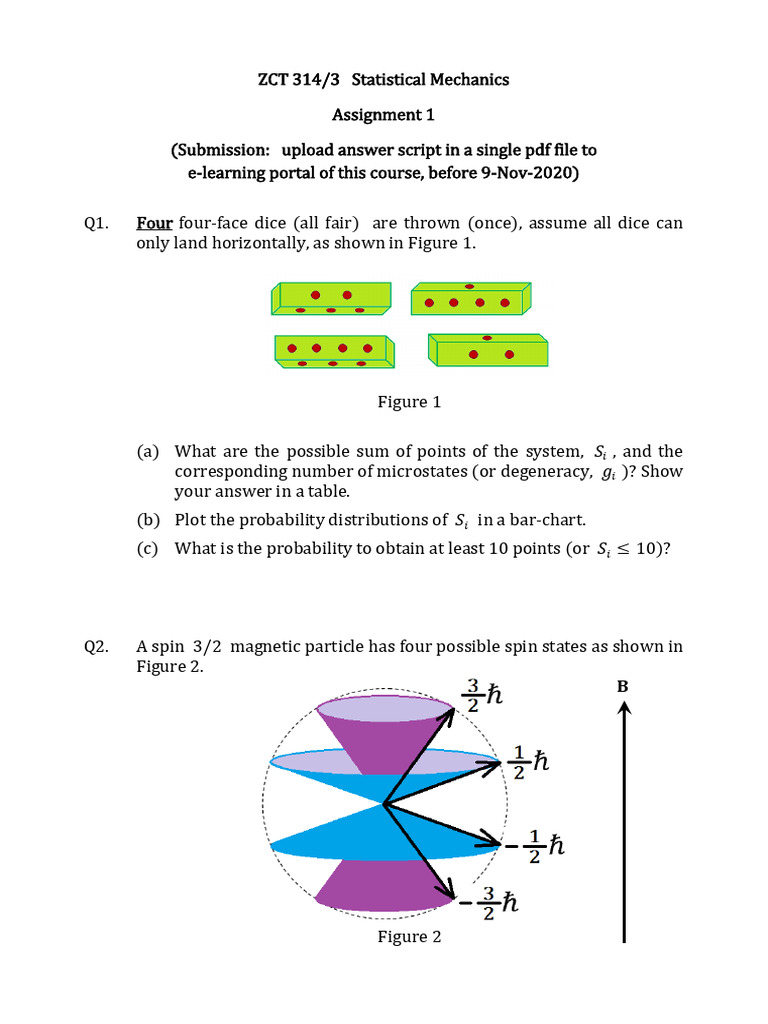 ZCT 314/3 Statistical Mechanics

Assignment 1

(Submission: upload answer script in a single pdf file to e-learning portal of this course, before 9-Nov-2020)

Q1. Four four-face dice (all fair) are thrown (once), assume all dice can only land horizontally, as shown in Figure 1.

Figure 1

(a) What are the possible sum of points of the system, $S_i$ , and the corresponding number of microstates (or degeneracy, $g_i$ )? Show your answer in a table.

(b) Plot the probability distributions of $S_i$ in a bar-chart.

(c) What is the probability to obtain at least 10 points (or $S_i \leq 10$)?

Q2. A spin 3/2 magnetic particle has four possible spin states as shown in Figure 2.

$\frac{3}{2}\hbar$

$\frac{1}{2}\hbar$

$-\frac{1}{2}\hbar$

$-\frac{3}{2}\hbar$

B

Figure 2